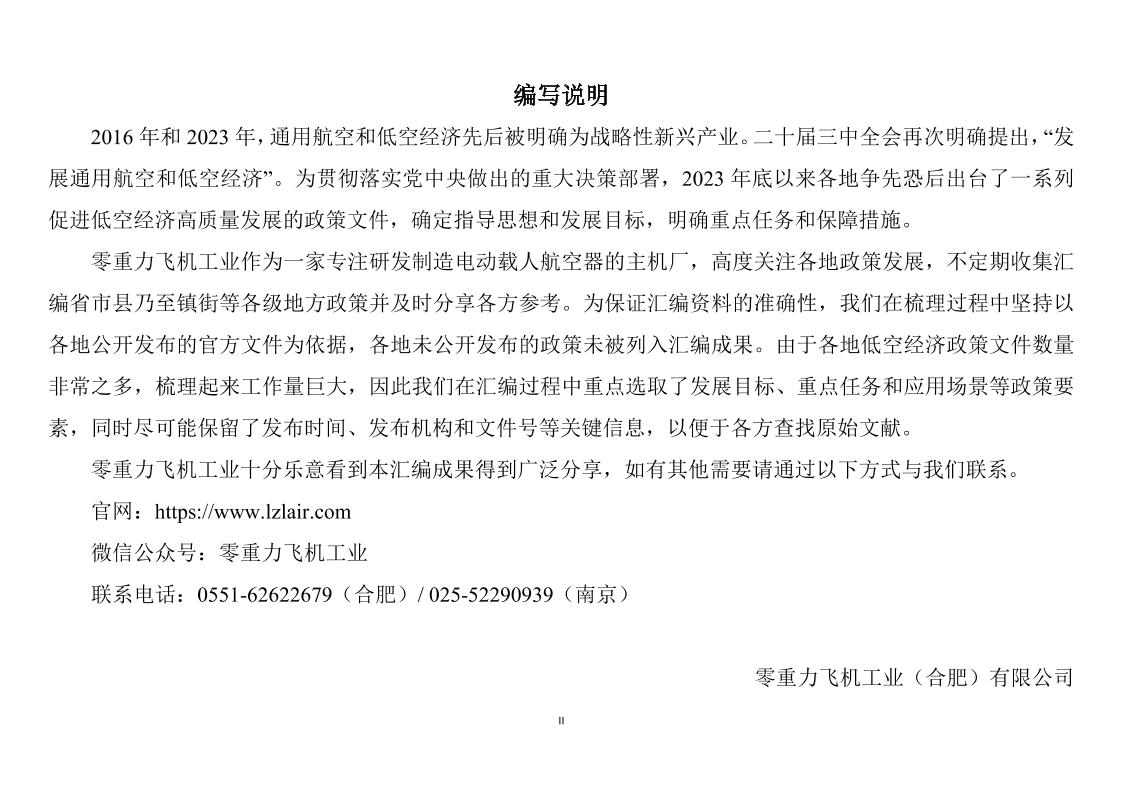 编写说明

2016 年和 2023 年，通用航空和低空经济先后被明确为战略性新兴产业。二十届三中全会再次明确提出，“发展通用航空和低空经济”。为贯彻落实党中央做出的重大决策部署，2023 年底以来各地争先恐后出台了一系列促进低空经济高质量发展的政策文件，确定指导思想和发展目标，明确重点任务和保障措施。

零重力飞机工业作为一家专注研发制造电动载人航空器的主机厂，高度关注各地政策发展，不定期收集汇编省市县乃至镇街等各级地方政策并及时分享各方参考。为保证汇编资料的准确性，我们在梳理过程中坚持以各地公开发布的官方文件为依据，各地未公开发布的政策未被列入汇编成果。由于各地低空经济政策文件数量非常之多，梳理起来工作量巨大，因此我们在汇编过程中重点选取了发展目标、重点任务和应用场景等政策要素，同时尽可能保留了发布时间、发布机构和文件号等关键信息，以便于各方查找原始文献。

零重力飞机工业十分乐意看到本汇编成果得到广泛分享，如有其他需要请通过以下方式与我们联系。

官网：https://www.lzlair.com

微信公众号：零重力飞机工业

联系电话：0551-62622679（合肥）/ 025-52290939（南京）

零重力飞机工业（合肥）有限公司

II